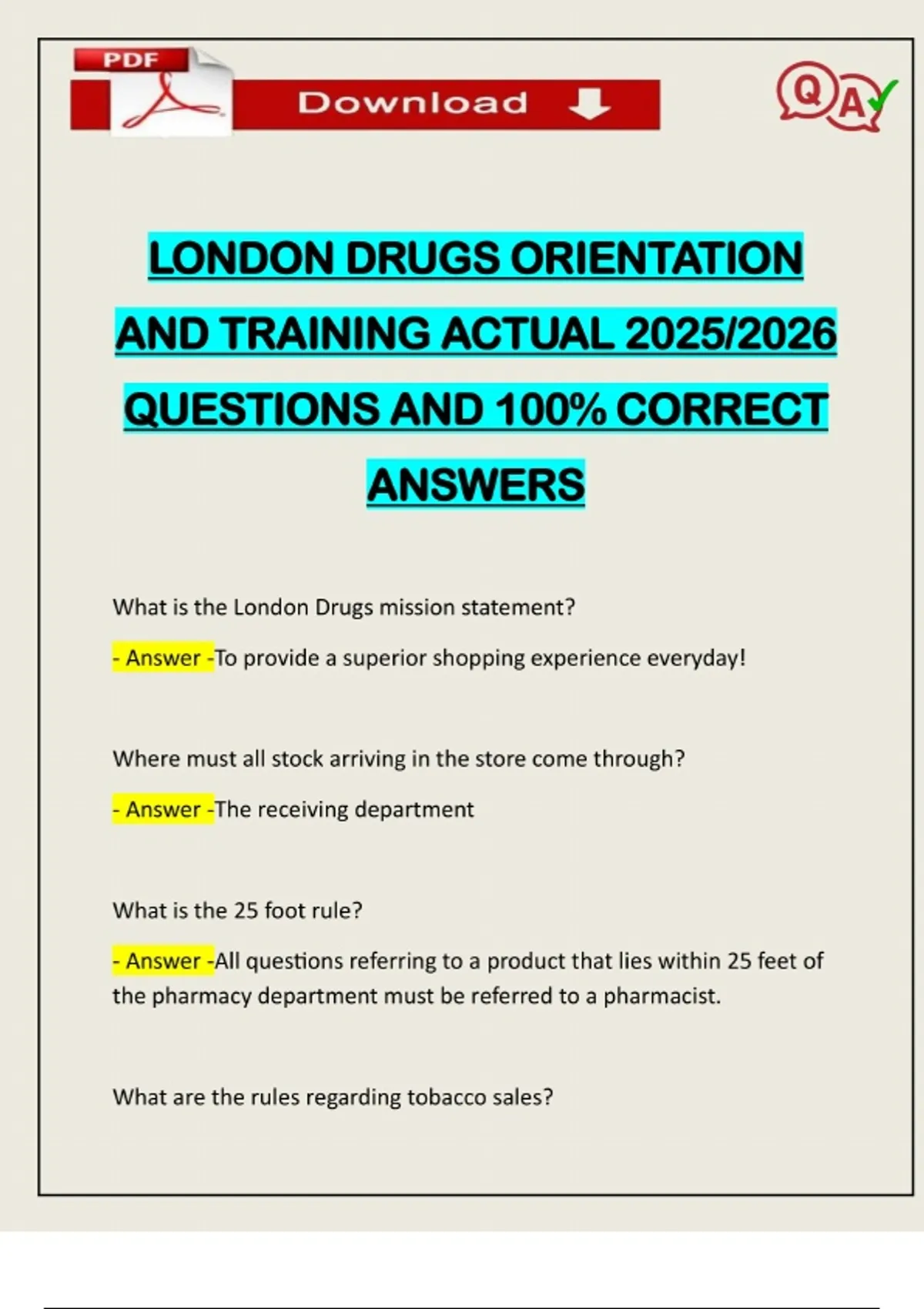 PDF

Download

Q A

LONDON DRUGS ORIENTATION AND TRAINING ACTUAL 2025/2026 QUESTIONS AND 100% CORRECT ANSWERS

What is the London Drugs mission statement?

- Answer -To provide a superior shopping experience everyday!

Where must all stock arriving in the store come through?

- Answer -The receiving department

What is the 25 foot rule?

- Answer -All questions referring to a product that lies within 25 feet of the pharmacy department must be referred to a pharmacist.

What are the rules regarding tobacco sales?